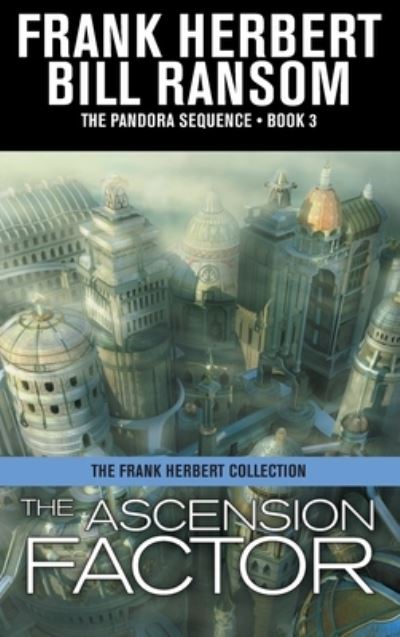 FRANK HERBERT
BILL RANSOM
THE PANDORA SEQUENCE • BOOK 3

THE FRANK HERBERT COLLECTION

THE ASCENSION FACTOR